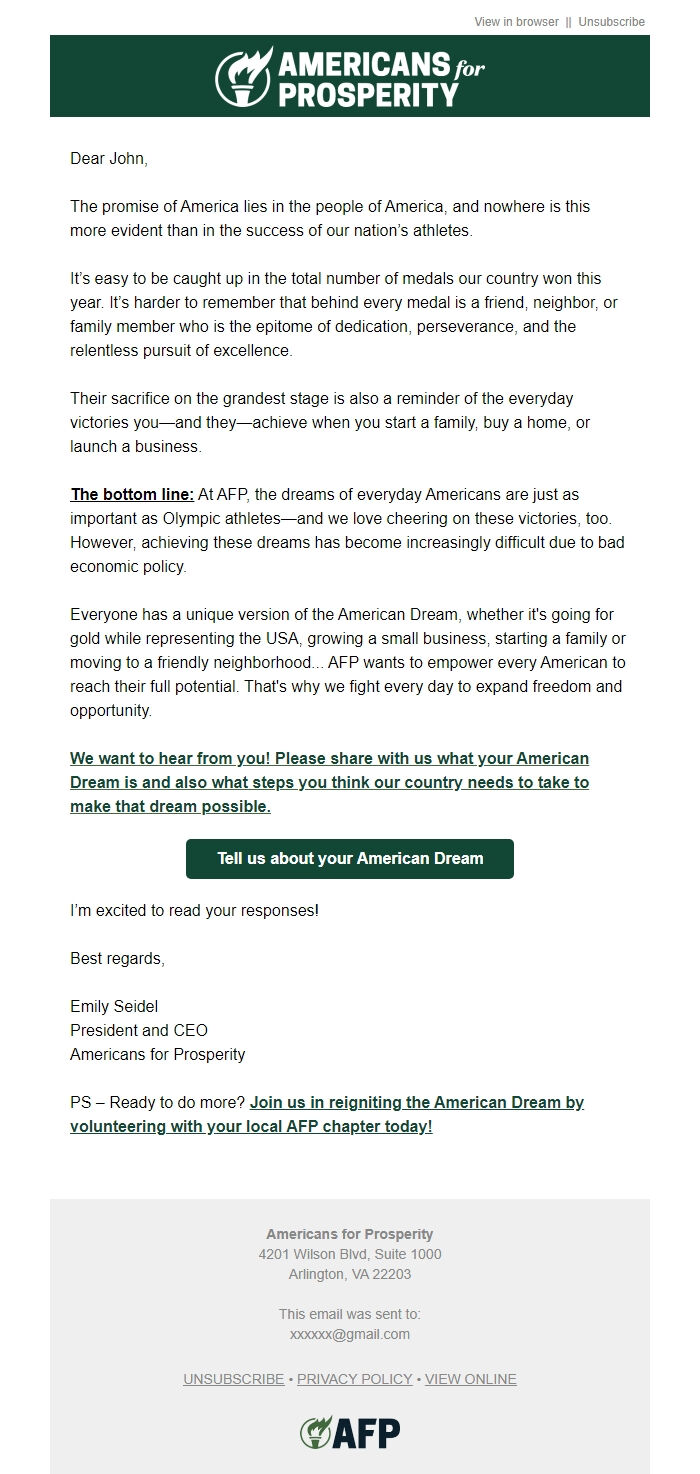 View in browser || Unsubscribe

AMERICANS for PROSPERITY

Dear John,

The promise of America lies in the people of America, and nowhere is this more evident than in the success of our nation's athletes.

It's easy to be caught up in the total number of medals our country won this year. It's harder to remember that behind every medal is a friend, neighbor, or family member who is the epitome of dedication, perseverance, and the relentless pursuit of excellence.

Their sacrifice on the grandest stage is also a reminder of the everyday victories you—and they—achieve when you start a family, buy a home, or launch a business.

The bottom line: At AFP, the dreams of everyday Americans are just as important as Olympic athletes—and we love cheering on these victories, too. However, achieving these dreams has become increasingly difficult due to bad economic policy.

Everyone has a unique version of the American Dream, whether it's going for gold while representing the USA, growing a small business, starting a family or moving to a friendly neighborhood... AFP wants to empower every American to reach their full potential. That's why we fight every day to expand freedom and opportunity.

We want to hear from you! Please share with us what your American Dream is and also what steps you think our country needs to take to make that dream possible.

Tell us about your American Dream

I'm excited to read your responses!

Best regards,

Emily Seidel
President and CEO
Americans for Prosperity

PS – Ready to do more? Join us in reigniting the American Dream by volunteering with your local AFP chapter today!

Americans for Prosperity
4201 Wilson Blvd, Suite 1000
Arlington, VA 22203

This email was sent to:
xxxxxx@gmail.com

UNSUBSCRIBE • PRIVACY POLICY • VIEW ONLINE

AFP